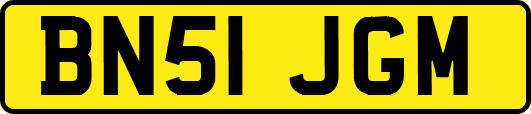 BN51 JGM